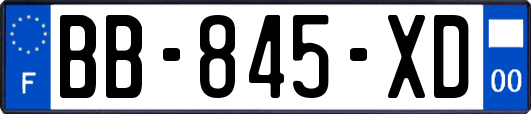 F
BB-845-XD
00